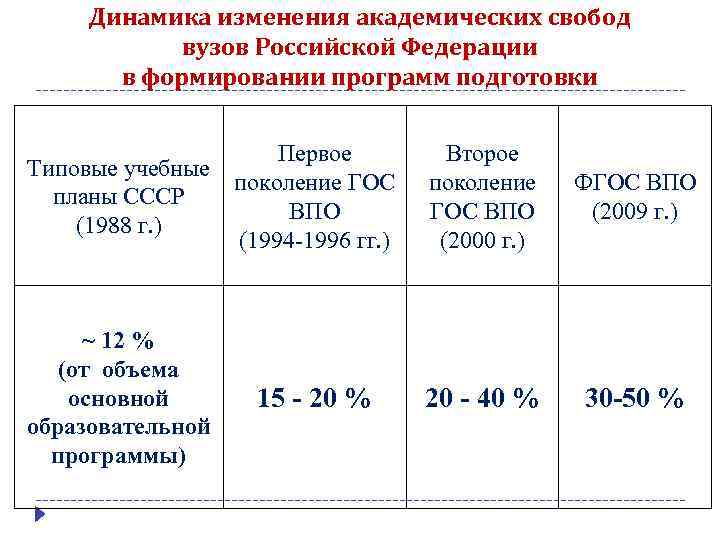 Динамика изменения академических свобод вузов Российской Федерации в формировании программ подготовки

| Типовые учебные планы СССР (1988 г.) | Первое поколение ГОС ВПО (1994-1996 гг.) | Второе поколение ГОС ВПО (2000 г.) | ФГОС ВПО (2009 г.) |
|---|---|---|---|
| ~ 12 % (от объема основной образовательной программы) | 15 - 20 % | 20 - 40 % | 30-50 % |